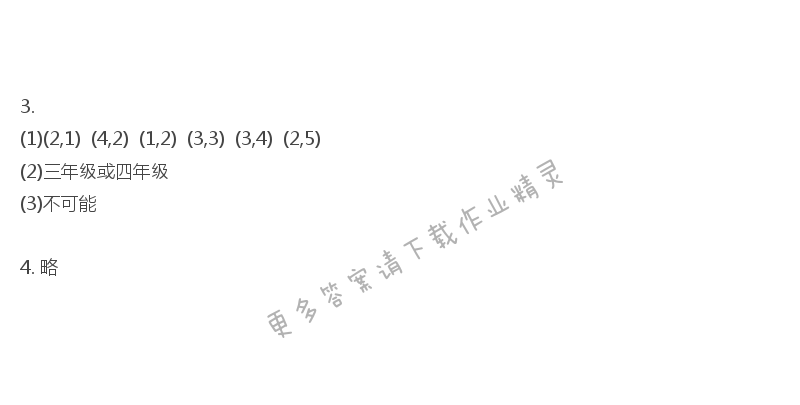 3.
(1)(2,1) (4,2) (1,2) (3,3) (3,4) (2,5)
(2)三年级或四年级
(3)不可能

4. 略

更多答案请下载作业精灵